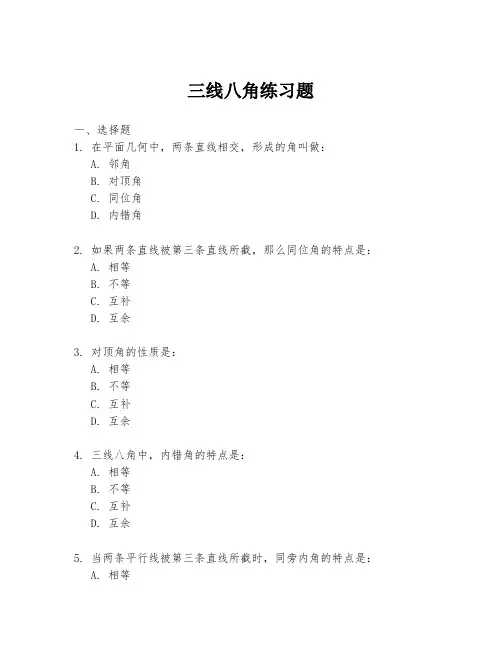 三线八角练习题

一、选择题

1. 在平面几何中，两条直线相交，形成的角叫做：
A. 邻角
B. 对顶角
C. 同位角
D. 内错角

2. 如果两条直线被第三条直线所截，那么同位角的特点是：
A. 相等
B. 不等
C. 互补
D. 互余

3. 对顶角的性质是：
A. 相等
B. 不等
C. 互补
D. 互余

4. 三线八角中，内错角的特点是：
A. 相等
B. 不等
C. 互补
D. 互余

5. 当两条平行线被第三条直线所截时，同旁内角的特点是：
A. 相等